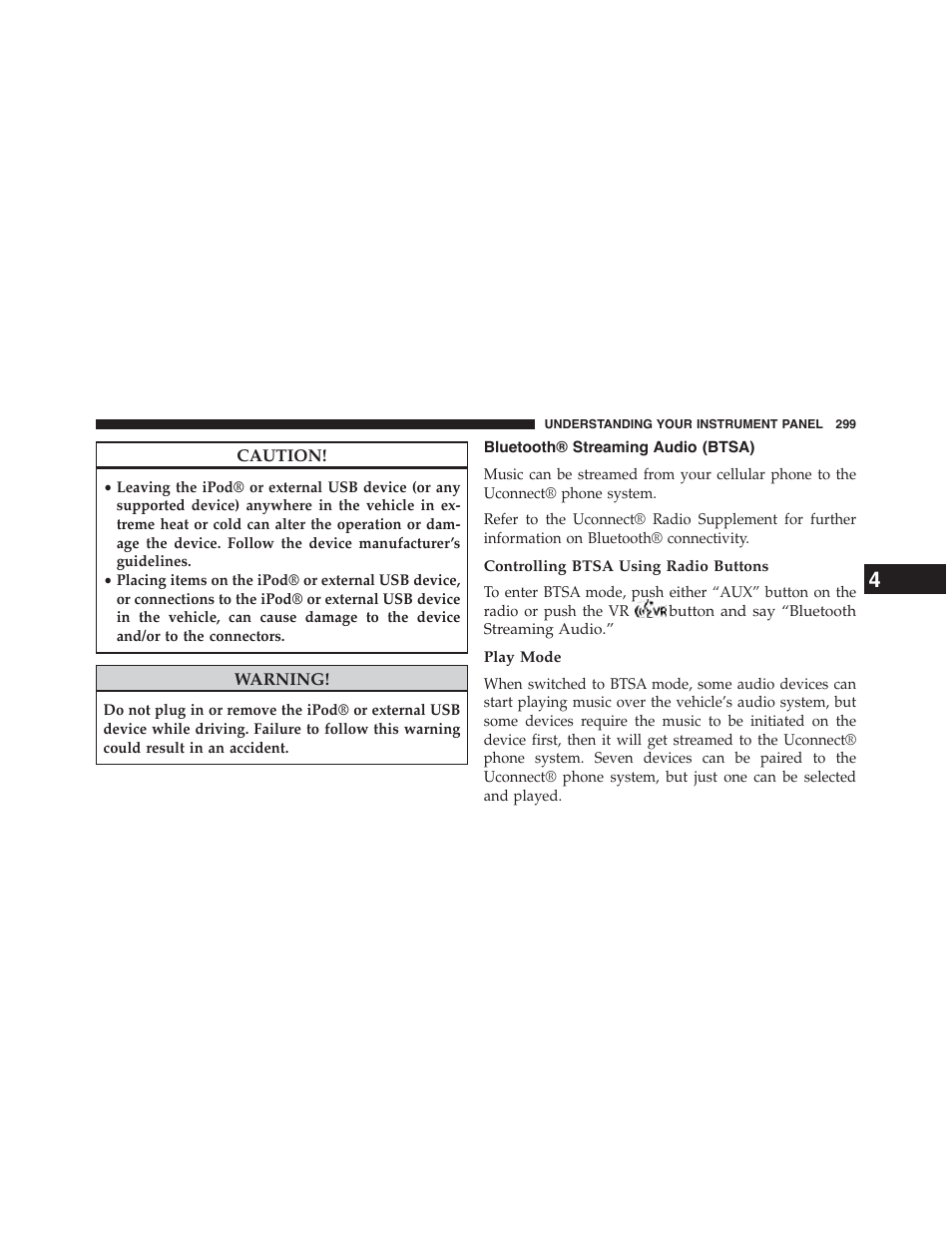 UNDERSTANDING YOUR INSTRUMENT PANEL 299

CAUTION!

• Leaving the iPod® or external USB device (or any supported device) anywhere in the vehicle in extreme heat or cold can alter the operation or damage the device. Follow the device manufacturer's guidelines.
• Placing items on the iPod® or external USB device, or connections to the iPod® or external USB device in the vehicle, can cause damage to the device and/or to the connectors.

WARNING!

Do not plug in or remove the iPod® or external USB device while driving. Failure to follow this warning could result in an accident.

Bluetooth® Streaming Audio (BTSA)

Music can be streamed from your cellular phone to the Uconnect® phone system.

Refer to the Uconnect® Radio Supplement for further information on Bluetooth® connectivity.

Controlling BTSA Using Radio Buttons

To enter BTSA mode, push either "AUX" button on the radio or push the VR button and say "Bluetooth Streaming Audio."

Play Mode

When switched to BTSA mode, some audio devices can start playing music over the vehicle's audio system, but some devices require the music to be initiated on the device first, then it will get streamed to the Uconnect® phone system. Seven devices can be paired to the Uconnect® phone system, but just one can be selected and played.

4